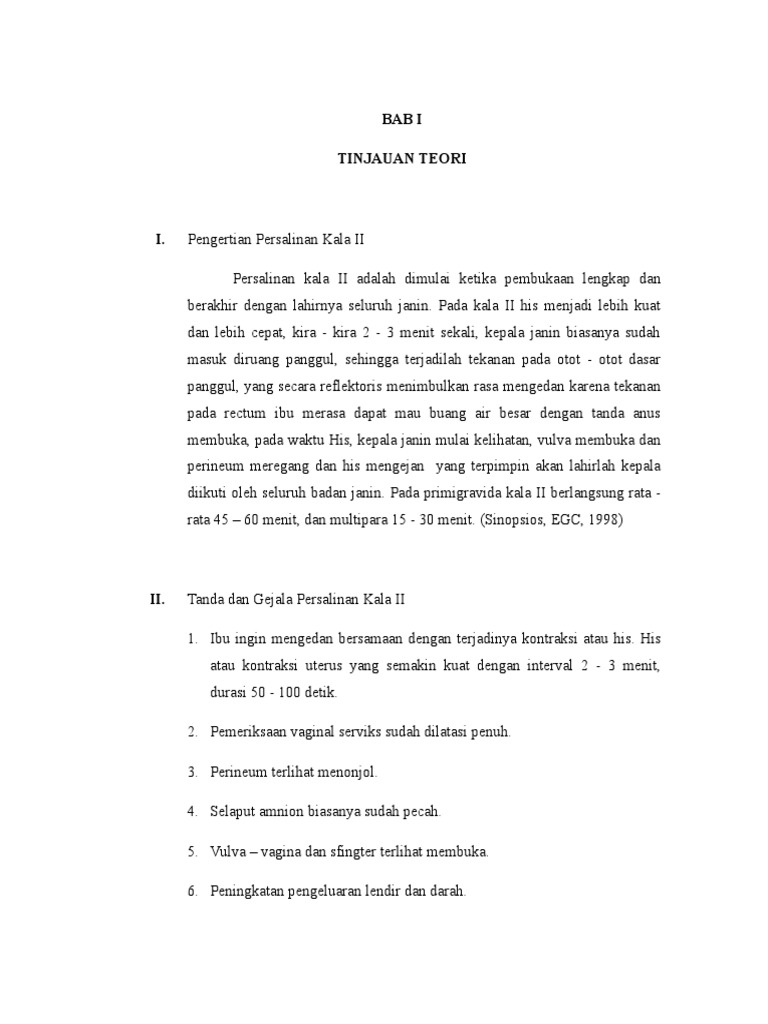 BAB I

TINJAUAN TEORI

I. Pengertian Persalinan Kala II

Persalinan kala II adalah dimulai ketika pembukaan lengkap dan berakhir dengan lahirnya seluruh janin. Pada kala II his menjadi lebih kuat dan lebih cepat, kira - kira 2 - 3 menit sekali, kepala janin biasanya sudah masuk diruang panggul, sehingga terjadilah tekanan pada otot - otot dasar panggul, yang secara reflektoris menimbulkan rasa mengedan karena tekanan pada rectum ibu merasa dapat mau buang air besar dengan tanda anus membuka, pada waktu His, kepala janin mulai kelihatan, vulva membuka dan perineum meregang dan his mengejan yang terpimpin akan lahirlah kepala diikuti oleh seluruh badan janin. Pada primigravida kala II berlangsung rata - rata 45 – 60 menit, dan multipara 15 - 30 menit. (Sinopsios, EGC, 1998)

II. Tanda dan Gejala Persalinan Kala II

1. Ibu ingin mengedan bersamaan dengan terjadinya kontraksi atau his. His atau kontraksi uterus yang semakin kuat dengan interval 2 - 3 menit, durasi 50 - 100 detik.

2. Pemeriksaan vaginal serviks sudah dilatasi penuh.

3. Perineum terlihat menonjol.

4. Selaput amnion biasanya sudah pecah.

5. Vulva – vagina dan sfingter terlihat membuka.

6. Peningkatan pengeluaran lendir dan darah.